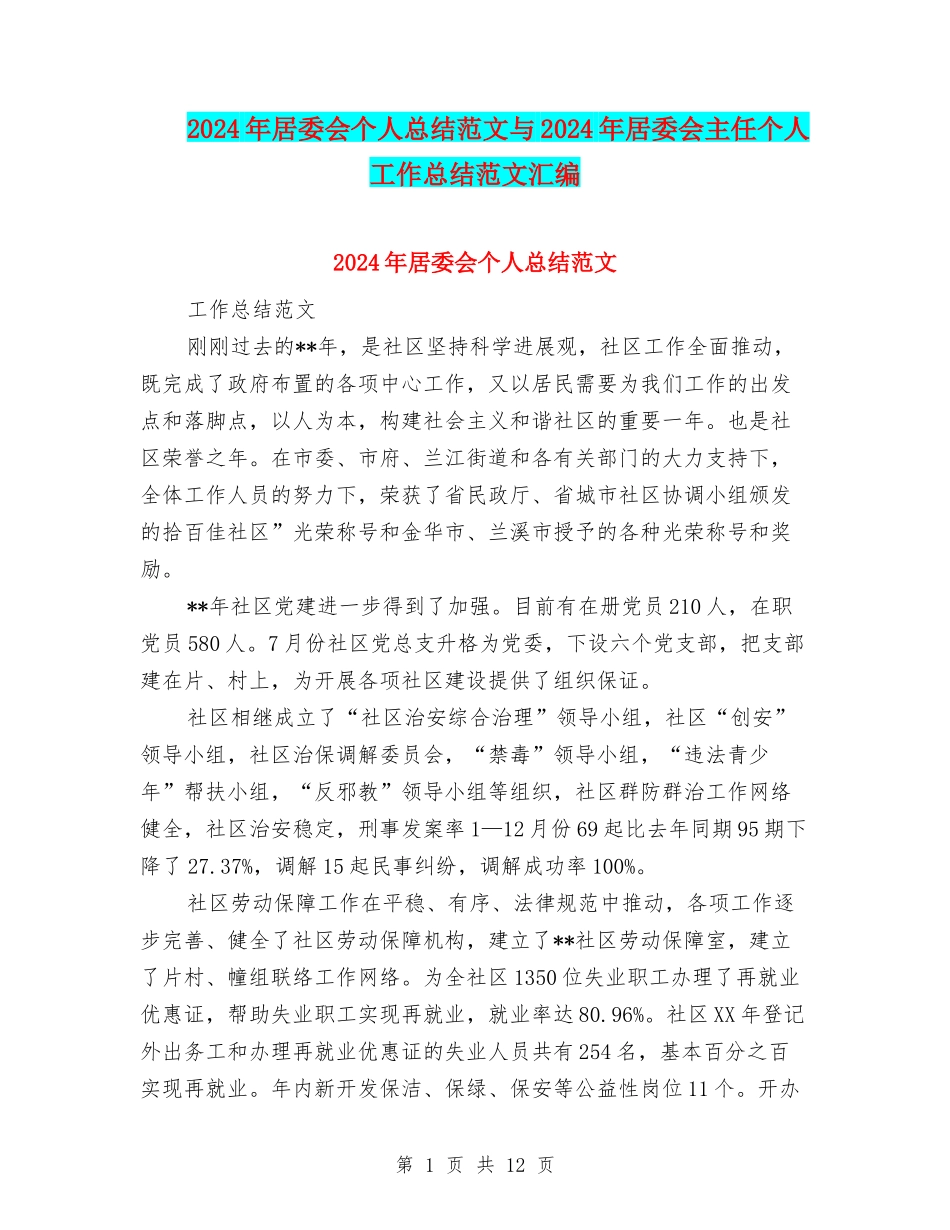 2024年居委会个人总结范文与2024年居委会主任个人工作总结范文汇编

2024年居委会个人总结范文

工作总结范文

刚刚过去的**年，是社区坚持科学进展观，社区工作全面推动，既完成了政府布置的各项中心工作，又以居民需要为我们工作的出发点和落脚点，以人为本，构建社会主义和谐社区的重要一年。也是社区荣誉之年。在市委、市府、兰江街道和各有关部门的大力支持下，全体工作人员的努力下，荣获了省民政厅、省城市社区协调小组颁发的拾百佳社区”光荣称号和金华市、兰溪市授予的各种光荣称号和奖励。

**年社区党建进一步得到了加强。目前有在册党员210人，在职党员580人。7月份社区党总支升格为党委，下设六个党支部，把支部建在片、村上，为开展各项社区建设提供了组织保证。

社区相继成立了“社区治安综合治理”领导小组，社区“创安”领导小组，社区治保调解委员会，“禁毒”领导小组，“违法青少年”帮扶小组，“反邪教”领导小组等组织，社区群防群治工作网络健全，社区治安稳定，刑事发案率1—12月份69起比去年同期95期下降了27.37%，调解15起民事纠纷，调解成功率100%。

社区劳动保障工作在平稳、有序、法律规范中推动，各项工作逐步完善、健全了社区劳动保障机构，建立了**社区劳动保障室，建立了片村、幢组联络工作网络。为全社区1350位失业职工办理了再就业优惠证，帮助失业职工实现再就业，就业率达80.96%。社区XX年登记外出务工和办理再就业优惠证的失业人员共有254名，基本百分之百实现再就业。年内新开发保洁、保绿、保安等公益性岗位11个。开办

第 1 页 共 12 页